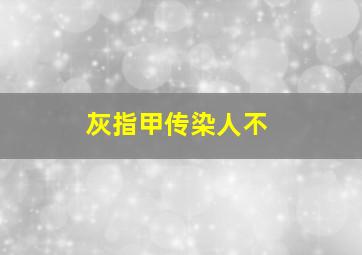 灰指甲传染人不